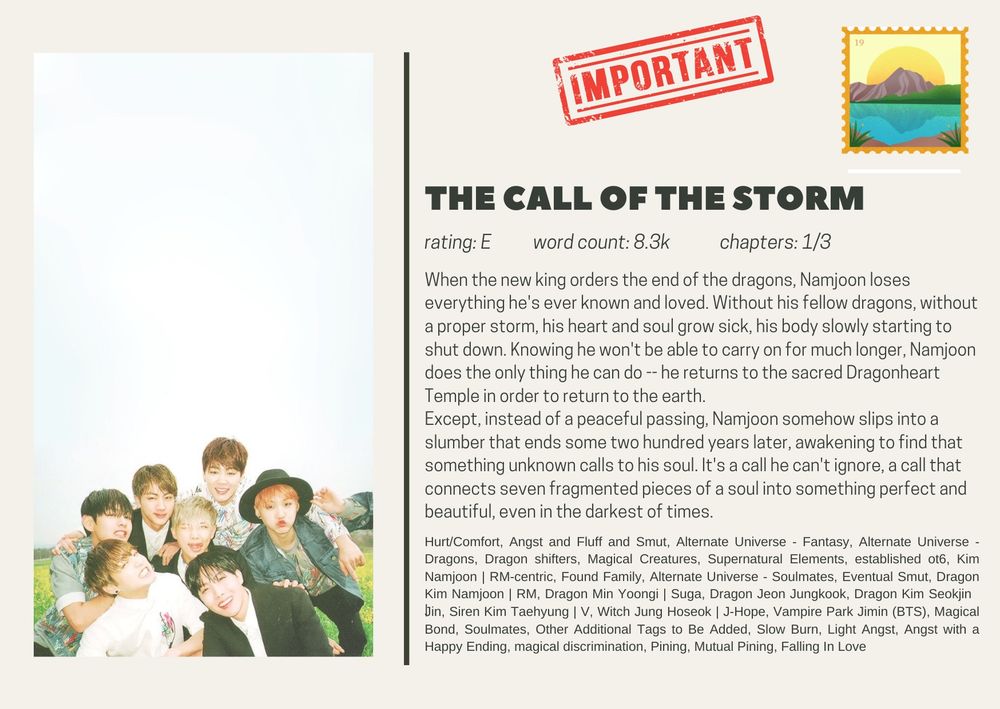 IMPORTANT

19

THE CALL OF THE STORM

rating: E word count: 8.3k chapters: 1/3

When the new king orders the end of the dragons, Namjoon loses everything he's ever known and loved. Without his fellow dragons, without a proper storm, his heart and soul grow sick, his body slowly starting to shut down. Knowing he won't be able to carry on for much longer, Namjoon does the only thing he can do -- he returns to the sacred Dragonheart Temple in order to return to the earth.
Except, instead of a peaceful passing, Namjoon somehow slips into a slumber that ends some two hundred years later, awakening to find that something unknown calls to his soul. It's a call he can't ignore, a call that connects seven fragmented pieces of a soul into something perfect and beautiful, even in the darkest of times.

Hurt/Comfort, Angst and Fluff and Smut, Alternate Universe - Fantasy, Alternate Universe - Dragons, Dragon shifters, Magical Creatures, Supernatural Elements, established ot6, Kim Namjoon | RM-centric, Found Family, Alternate Universe - Soulmates, Eventual Smut, Dragon Kim Namjoon | RM, Dragon Min Yoongi | Suga, Dragon Jeon Jungkook, Dragon Kim Seokjin | Jin, Siren Kim Taehyung | V, Witch Jung Hoseok | J-Hope, Vampire Park Jimin (BTS), Magical Bond, Soulmates, Other Additional Tags to Be Added, Slow Burn, Light Angst, Angst with a Happy Ending, magical discrimination, Pining, Mutual Pining, Falling In Love